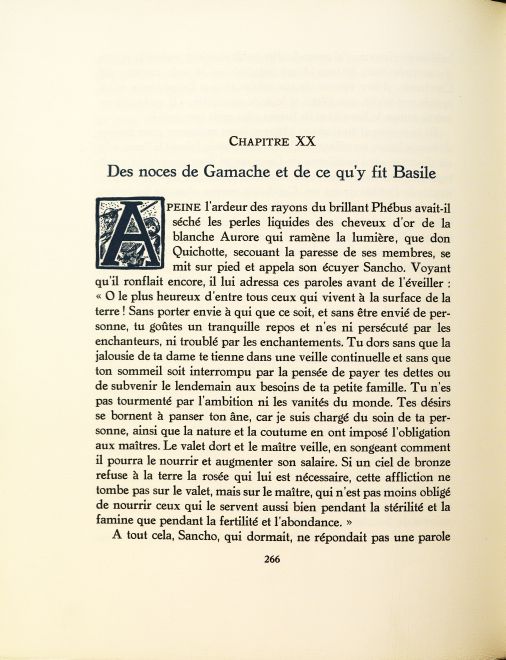 CHAPITRE XX

Des noces de Gamache et de ce qu'y fit Basile

A PEINE l'ardeur des rayons du brillant Phébus avait-il séché les perles liquides des cheveux d'or de la blanche Aurore qui ramène la lumière, que don Quichotte, secouant la paresse de ses membres, se mit sur pied et appela son écuyer Sancho. Voyant qu'il ronflait encore, il lui adressa ces paroles avant de l'éveiller : « O le plus heureux d'entre tous ceux qui vivent à la surface de la terre ! Sans porter envie à qui que ce soit, et sans être envié de personne, tu goûtes un tranquille repos et n'es ni persécuté par les enchanteurs, ni troublé par les enchantements. Tu dors sans que la jalousie de ta dame te tienne dans une veille continuelle et sans que ton sommeil soit interrompu par la pensée de payer tes dettes ou de subvenir le lendemain aux besoins de ta petite famille. Tu n'es pas tourmenté par l'ambition ni les vanités du monde. Tes désirs se bornent à panser ton âne, car je suis chargé du soin de ta personne, ainsi que la nature et la coutume en ont imposé l'obligation aux maîtres. Le valet dort et le maître veille, en songeant comment il pourra le nourrir et augmenter son salaire. Si un ciel de bronze refuse à la terre la rosée qui lui est nécessaire, cette affliction ne tombe pas sur le valet, mais sur le maître, qui n'est pas moins obligé de nourrir ceux qui le servent aussi bien pendant la stérilité et la famine que pendant la fertilité et l'abondance. »

A tout cela, Sancho, qui dormait, ne répondait pas une parole

266